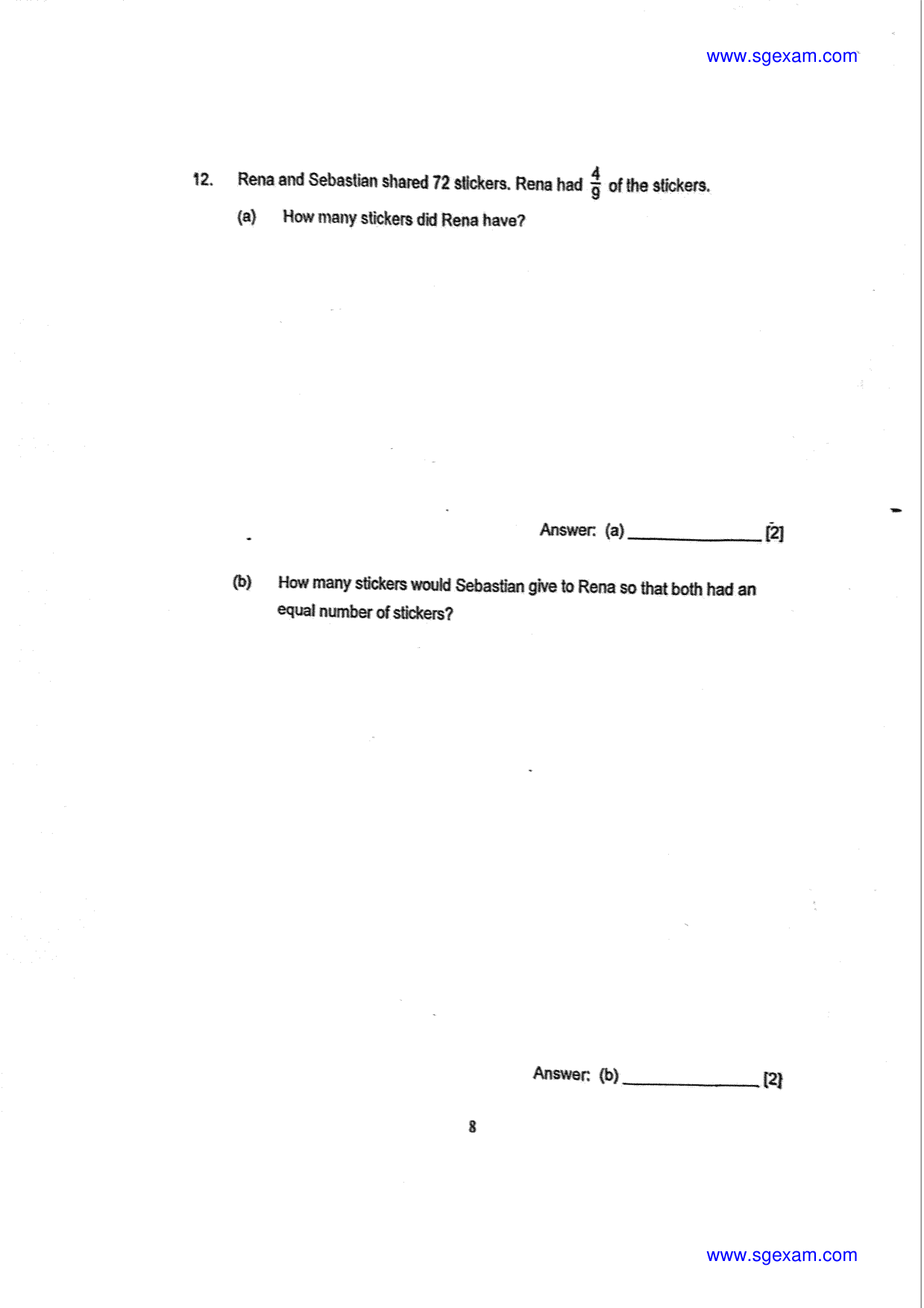 www.sgexam.com

12. Rena and Sebastian shared 72 stickers. Rena had $\frac{4}{9}$ of the stickers.

(a) How many stickers did Rena have?

Answer: (a) ____ [2]

(b) How many stickers would Sebastian give to Rena so that both had an equal number of stickers?

Answer: (b) ____ [2]

8

www.sgexam.com